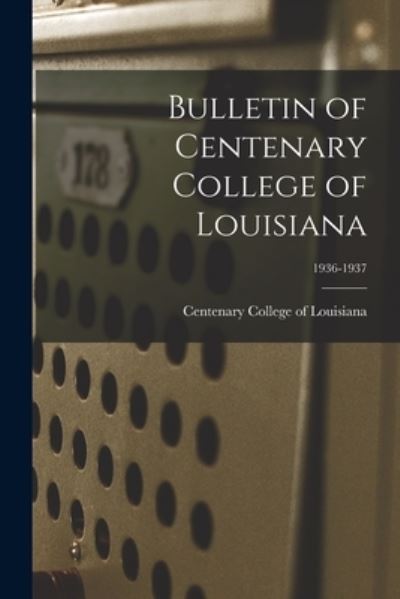 178

Bulletin of Centenary College of Louisiana

1936-1937

Centenary College of Louisiana